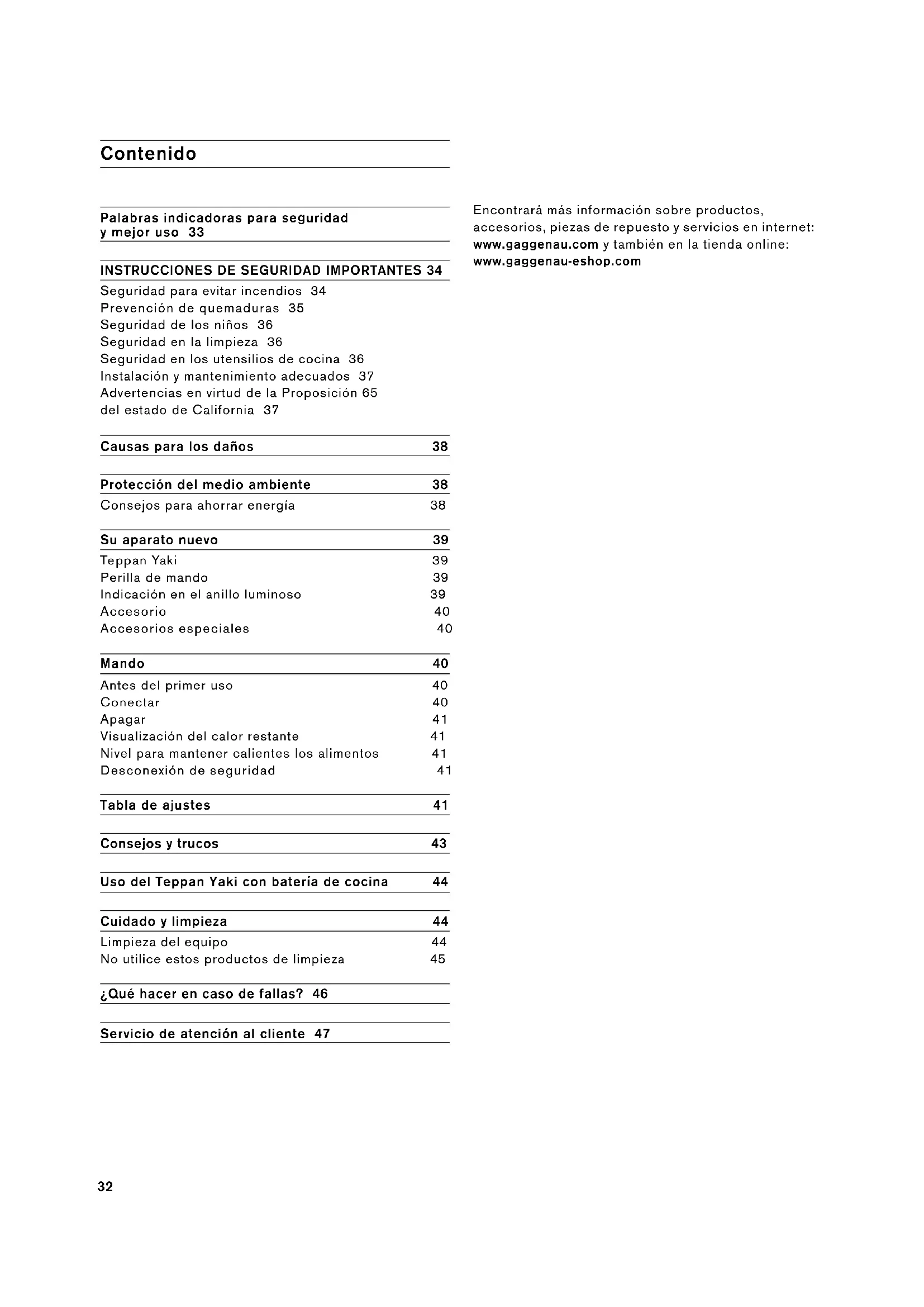 Contenido

Palabras indicadoras para seguridad y mejor uso 33

INSTRUCCIONES DE SEGURIDAD IMPORTANTES 34
Seguridad para evitar incendios 34
Prevención de quemaduras 35
Seguridad de los niños 36
Seguridad en la limpieza 36
Seguridad en los utensilios de cocina 36
Instalación y mantenimiento adecuados 37
Advertencias en virtud de la Proposición 65 del estado de California 37

Causas para los daños 38

Protección del medio ambiente 38
Consejos para ahorrar energía 38

Su aparato nuevo 39
Teppan Yaki 39
Perilla de mando 39
Indicación en el anillo luminoso 39
Accesorio 40
Accesorios especiales 40

Mando 40
Antes del primer uso 40
Conectar 40
Apagar 41
Visualización del calor restante 41
Nivel para mantener calientes los alimentos 41
Desconexión de seguridad 41

Tabla de ajustes 41

Consejos y trucos 43

Uso del Teppan Yaki con batería de cocina 44

Cuidado y limpieza 44
Limpieza del equipo 44
No utilice estos productos de limpieza 45

¿Qué hacer en caso de fallas? 46

Servicio de atención al cliente 47

Encontrará más información sobre productos, accesorios, piezas de repuesto y servicios en internet: www.gaggenau.com y también en la tienda online: www.gaggenau-eshop.com

32